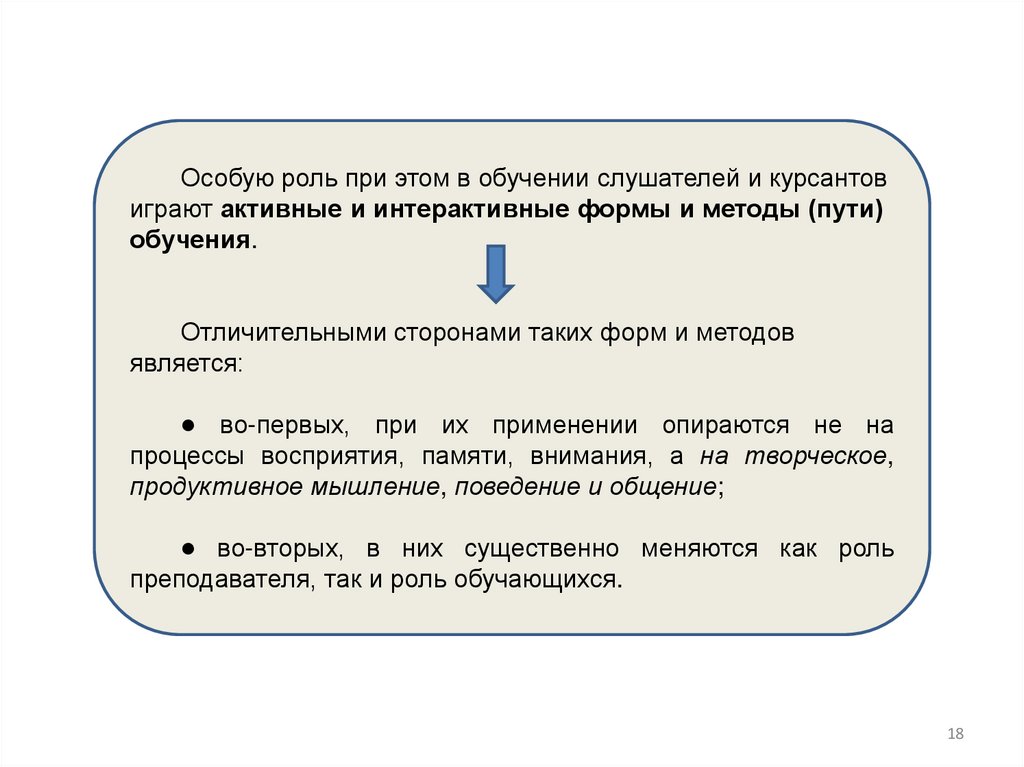 Особую роль при этом в обучении слушателей и курсантов играют активные и интерактивные формы и методы (пути) обучения.

Отличительными сторонами таких форм и методов является:

● во-первых, при их применении опираются не на процессы восприятия, памяти, внимания, а на творческое, продуктивное мышление, поведение и общение;

● во-вторых, в них существенно меняются как роль преподавателя, так и роль обучающихся.

18